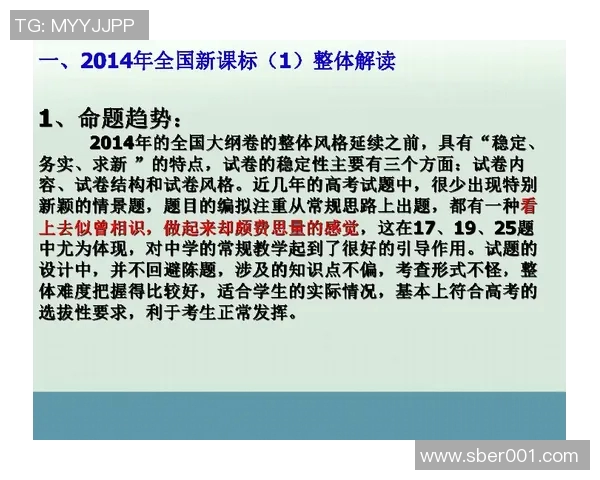 TG: MYYJJPP

一、2014年全国新课标（1）整体解读

1、命题趋势：

2014年的全国大纲卷的整体风格延续之前，具有“稳定、务实、求新 ”的特点，试卷的稳定性主要有三个方面：试卷内容、试卷结构和试卷风格。近几年的高考试题中，很少出现特别新颖的情景题，题目的编拟注重从常规思路上出题，都有一种看上去似曾相识，做起来却颇费思量的感觉，这在17、19、25题中尤为体现，对中学的常规教学起到了很好的引导作用。试题的设计中，并不回避陈题，涉及的知识点不偏，考查形式不怪，整体难度把握得比较好，适合学生的实际情况，基本上符合高考的选拔性要求，利于考生正常发挥。

www.sber001.com